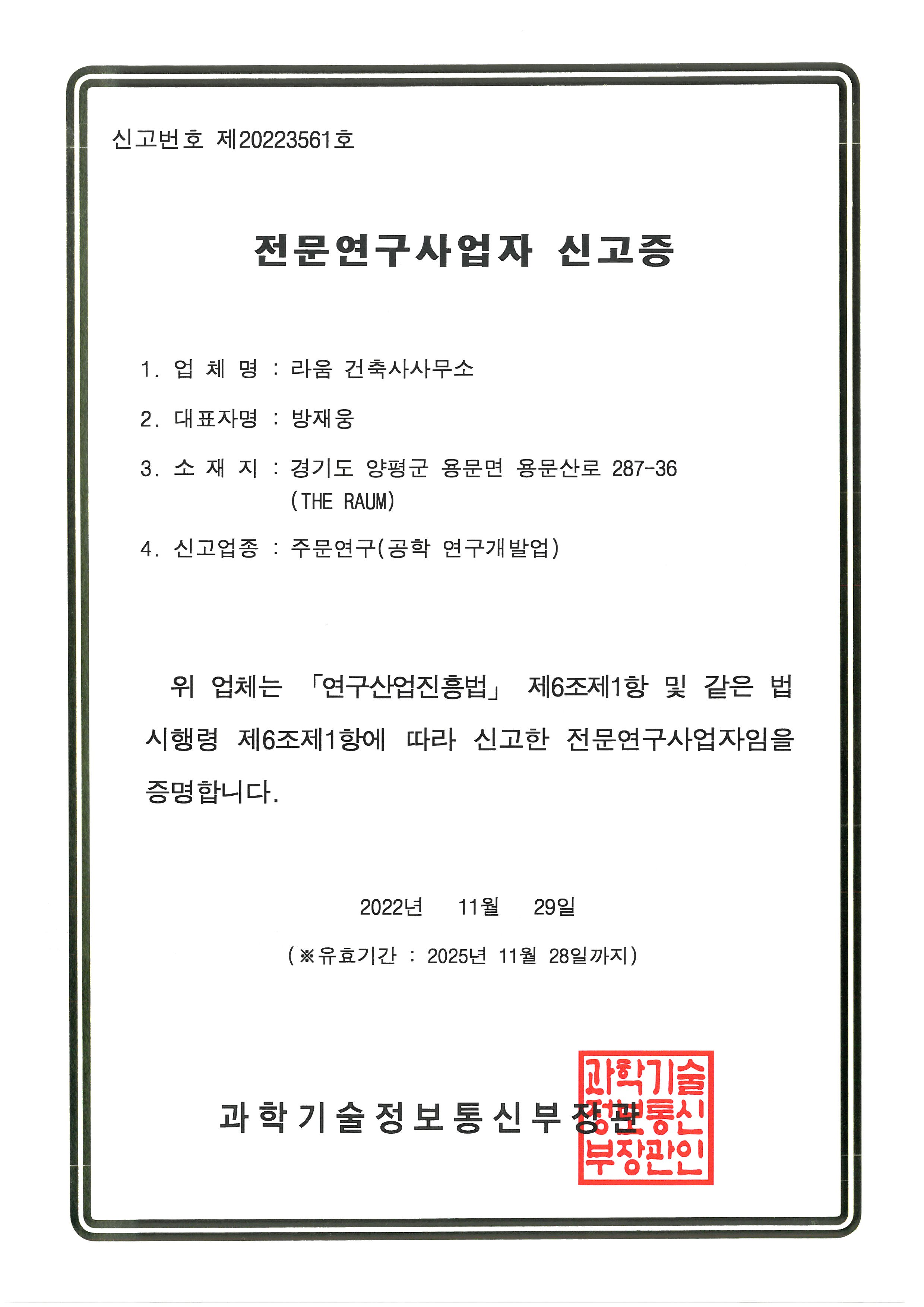 신고번호 제20223561호

전문연구사업자 신고증

1. 업 체 명 : 라움 건축사사무소

2. 대표자명 : 방재웅

3. 소 재 지 : 경기도 양평군 용문면 용문산로 287-36 (THE RAUM)

4. 신고업종 : 주문연구(공학 연구개발업)

위 업체는 「연구산업진흥법」 제6조제1항 및 같은 법 시행령 제6조제1항에 따라 신고한 전문연구사업자임을 증명합니다.

2022년 11월 29일

(※유효기간 : 2025년 11월 28일까지)

과학기술정보통신부장관

과학기술정보통신부장관인